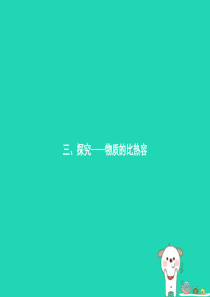 三、探究——物质的比热容